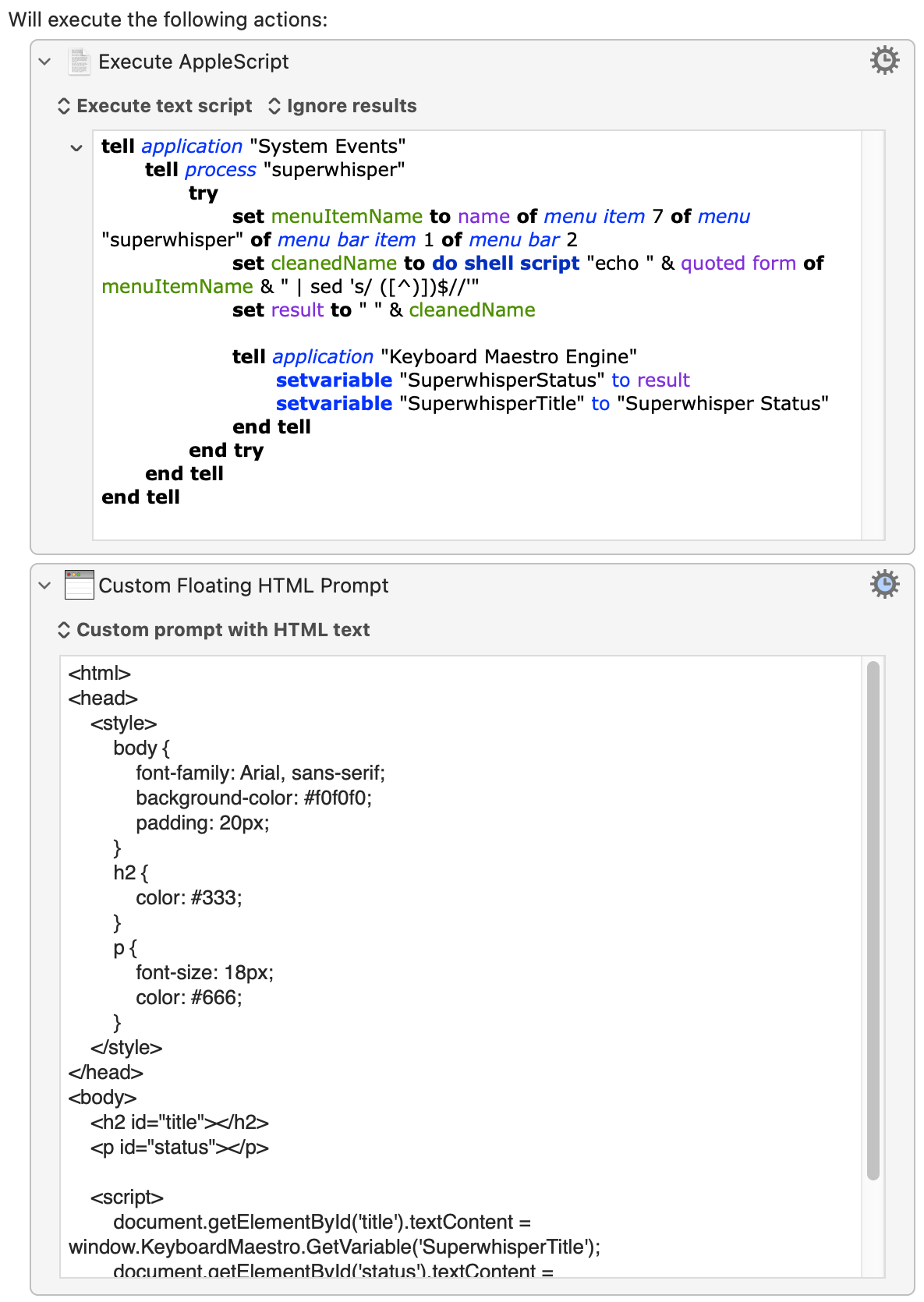 Will execute the following actions:

Execute AppleScript

Execute text script   Ignore results

tell application "System Events"
tell process "superwhisper"
try
set menuItemName to name of menu item 7 of menu "superwhisper" of menu bar item 1 of menu bar 2
set cleanedName to do shell script "echo " & quoted form of menuItemName & " | sed 's/ ([^)])$//'"
set result to " " & cleanedName

tell application "Keyboard Maestro Engine"
setvariable "SuperwhisperStatus" to result
setvariable "SuperwhisperTitle" to "Superwhisper Status"
end tell
end try
end tell
end tell

Custom Floating HTML Prompt

Custom prompt with HTML text

<html>
<head>
<style>
body {
font-family: Arial, sans-serif;
background-color: #f0f0f0;
padding: 20px;
}
h2 {
color: #333;
}
p {
font-size: 18px;
color: #666;
}
</style>
</head>
<body>
<h2 id="title"></h2>
<p id="status"></p>

<script>
document.getElementById('title').textContent = window.KeyboardMaestro.GetVariable('SuperwhisperTitle');
document.getElementById('status').textContent =